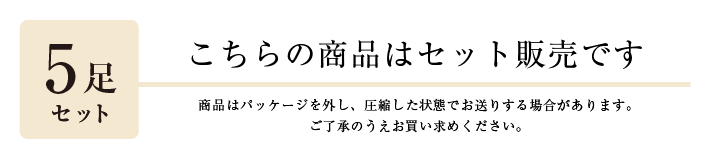 5足
セット

こちらの商品はセット販売です

商品はパッケージを外し、圧縮した状態でお送りする場合があります。
ご了承のうえお買い求めください。